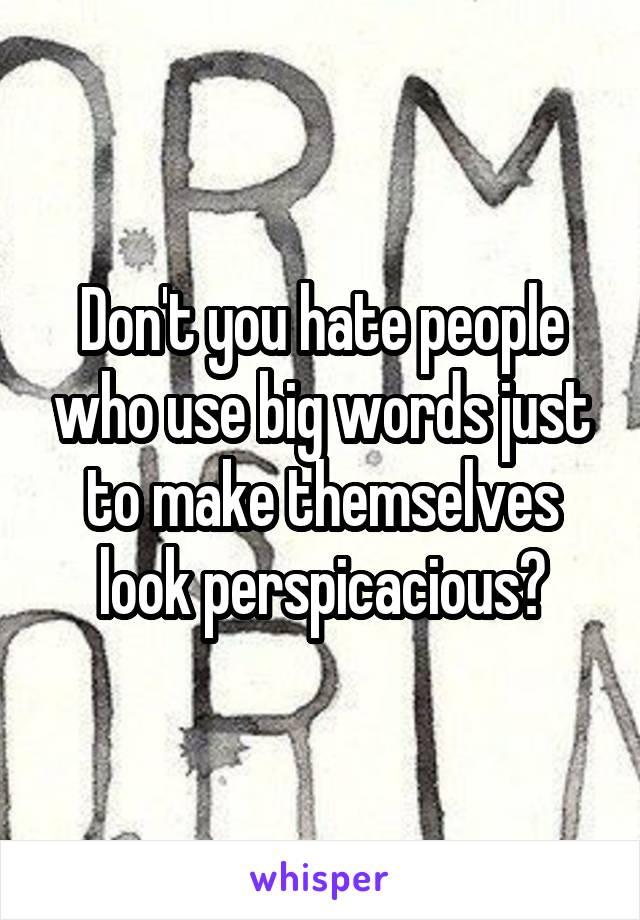 Don't you hate people who use big words just to make themselves look perspicacious?

whisper